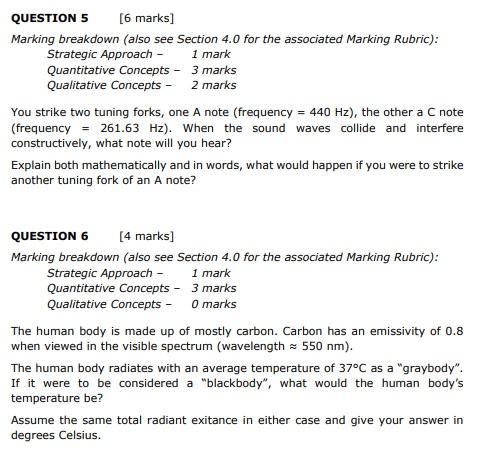 QUESTION 5 [6 marks]

Marking breakdown (also see Section 4.0 for the associated Marking Rubric):
Strategic Approach – 1 mark
Quantitative Concepts – 3 marks
Qualitative Concepts – 2 marks

You strike two tuning forks, one A note (frequency = 440 Hz), the other a C note (frequency = 261.63 Hz). When the sound waves collide and interfere constructively, what note will you hear?

Explain both mathematically and in words, what would happen if you were to strike another tuning fork of an A note?

QUESTION 6 [4 marks]

Marking breakdown (also see Section 4.0 for the associated Marking Rubric):
Strategic Approach – 1 mark
Quantitative Concepts – 3 marks
Qualitative Concepts – 0 marks

The human body is made up of mostly carbon. Carbon has an emissivity of 0.8 when viewed in the visible spectrum (wavelength ≈ 550 nm).

The human body radiates with an average temperature of 37°C as a "graybody". If it were to be considered a "blackbody", what would the human body's temperature be?

Assume the same total radiant exitance in either case and give your answer in degrees Celsius.